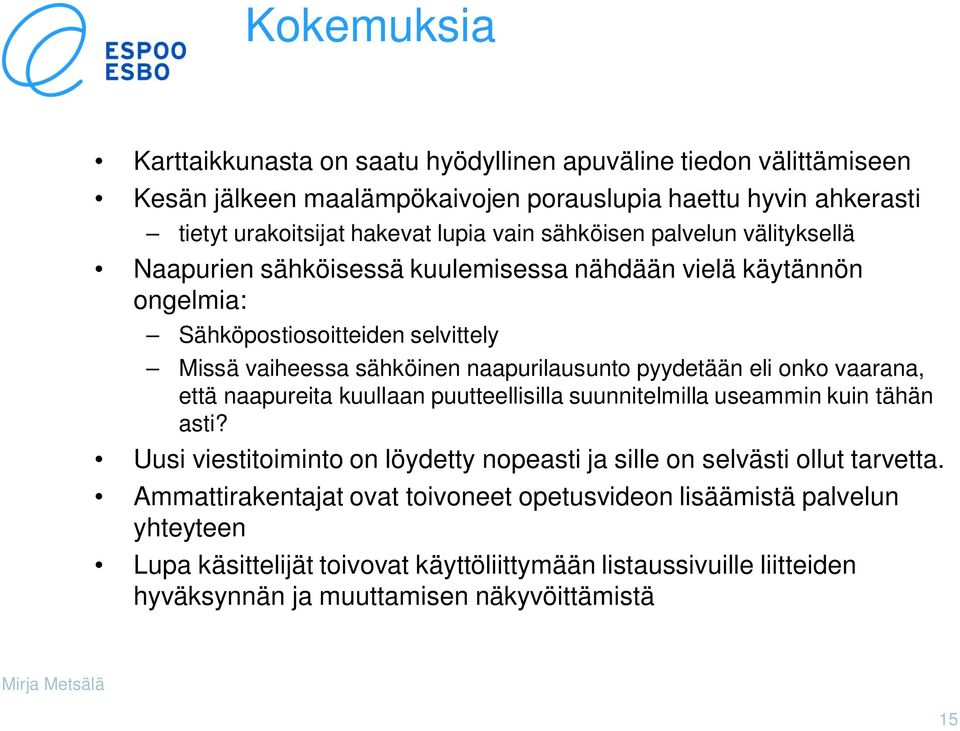 ESPOO
ESBO

Kokemuksia

• Karttaikkunasta on saatu hyödyllinen apuväline tiedon välittämiseen
• Kesän jälkeen maalämpökaivojen porauslupia haettu hyvin ahkerasti
– tietyt urakoitsijat hakevat lupia vain sähköisen palvelun välityksellä
• Naapurien sähköisessä kuulemisessa nähdään vielä käytännön ongelmia:
– Sähköpostiosoitteiden selvittely
– Missä vaiheessa sähköinen naapurilausunto pyydetään eli onko vaarana, että naapureita kuullaan puutteellisilla suunnitelmilla useammin kuin tähän asti?
• Uusi viestitoiminto on löydetty nopeasti ja sille on selvästi ollut tarvetta.
• Ammattirakentajat ovat toivoneet opetusvideon lisäämistä palvelun yhteyteen
• Lupa käsittelijät toivovat käyttöliittymään listaussivuille liitteiden hyväksynnän ja muuttamisen näkyvöittämistä

Mirja Metsälä

15